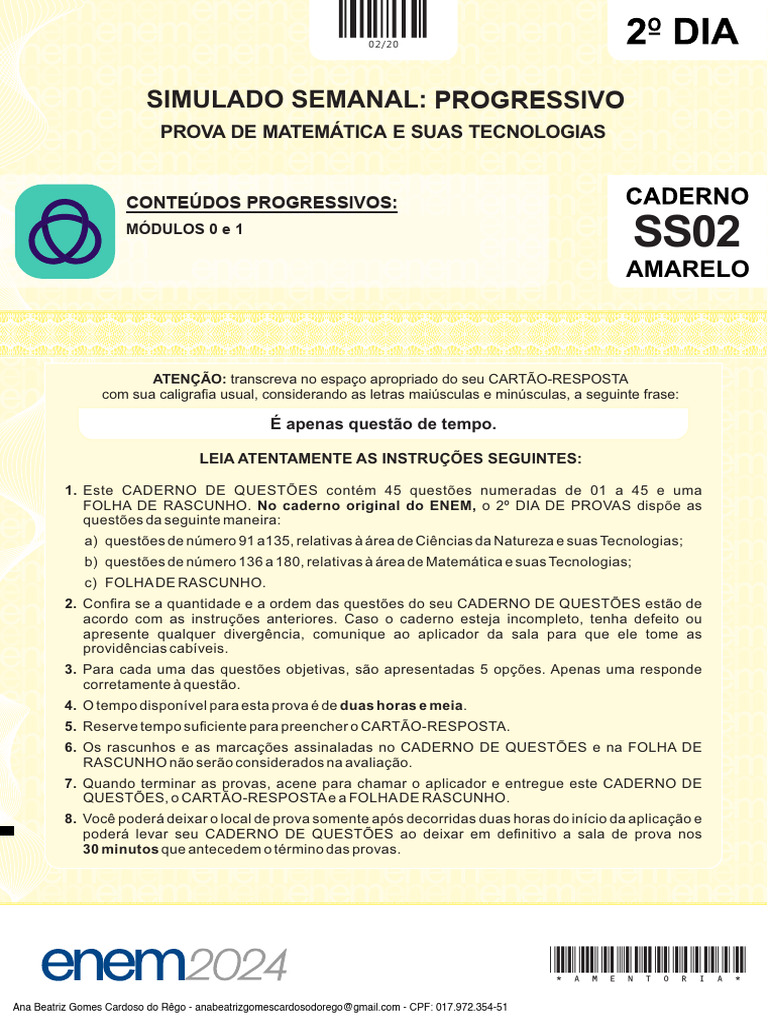 02/20

2º DIA

SIMULADO SEMANAL: PROGRESSIVO
PROVA DE MATEMÁTICA E SUAS TECNOLOGIAS

CONTEÚDOS PROGRESSIVOS:
MÓDULOS 0 e 1

CADERNO
SS02
AMARELO

ATENÇÃO: transcreva no espaço apropriado do seu CARTÃO-RESPOSTA com sua caligrafia usual, considerando as letras maiúsculas e minúsculas, a seguinte frase:

É apenas questão de tempo.

LEIA ATENTAMENTE AS INSTRUÇÕES SEGUINTES:

1. Este CADERNO DE QUESTÕES contém 45 questões numeradas de 01 a 45 e uma FOLHA DE RASCUNHO. No caderno original do ENEM, o 2º DIA DE PROVAS dispõe as questões da seguinte maneira:
a) questões de número 91 a135, relativas à área de Ciências da Natureza e suas Tecnologias;
b) questões de número 136 a 180, relativas à área de Matemática e suas Tecnologias;
c) FOLHA DE RASCUNHO.
2. Confira se a quantidade e a ordem das questões do seu CADERNO DE QUESTÕES estão de acordo com as instruções anteriores. Caso o caderno esteja incompleto, tenha defeito ou apresente qualquer divergência, comunique ao aplicador da sala para que ele tome as providências cabíveis.
3. Para cada uma das questões objetivas, são apresentadas 5 opções. Apenas uma responde corretamente à questão.
4. O tempo disponível para esta prova é de duas horas e meia.
5. Reserve tempo suficiente para preencher o CARTÃO-RESPOSTA.
6. Os rascunhos e as marcações assinaladas no CADERNO DE QUESTÕES e na FOLHA DE RASCUNHO não serão considerados na avaliação.
7. Quando terminar as provas, acene para chamar o aplicador e entregue este CADERNO DE QUESTÕES, o CARTÃO-RESPOSTA e a FOLHA DE RASCUNHO.
8. Você poderá deixar o local de prova somente após decorridas duas horas do início da aplicação e poderá levar seu CADERNO DE QUESTÕES ao deixar em definitivo a sala de prova nos 30 minutos que antecedem o término das provas.

enem2024

* A M E N T O R I A *

Ana Beatriz Gomes Cardoso do Rêgo - anabeatrizgomescardosodorego@gmail.com - CPF: 017.972.354-51